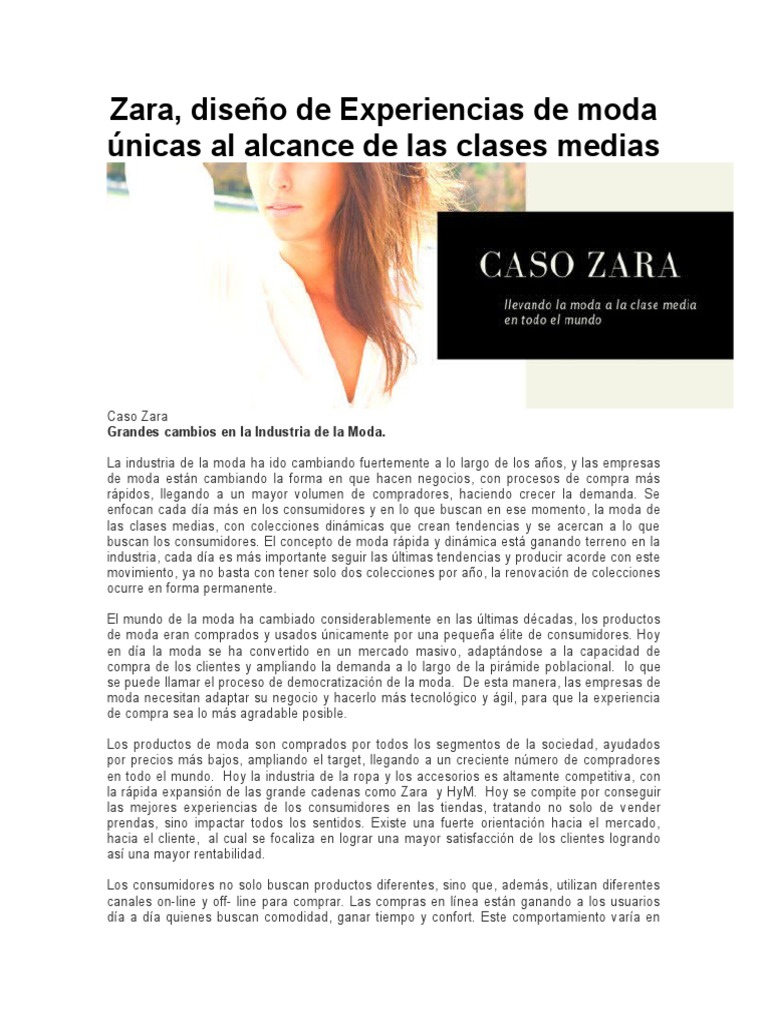 Zara, diseño de Experiencias de moda únicas al alcance de las clases medias

CASO ZARA

llevando la moda a la clase media en todo el mundo

Caso Zara
Grandes cambios en la Industria de la Moda.

La industria de la moda ha ido cambiando fuertemente a lo largo de los años, y las empresas de moda están cambiando la forma en que hacen negocios, con procesos de compra más rápidos, llegando a un mayor volumen de compradores, haciendo crecer la demanda. Se enfocan cada día más en los consumidores y en lo que buscan en ese momento, la moda de las clases medias, con colecciones dinámicas que crean tendencias y se acercan a lo que buscan los consumidores. El concepto de moda rápida y dinámica está ganando terreno en la industria, cada día es más importante seguir las últimas tendencias y producir acorde con este movimiento, ya no basta con tener solo dos colecciones por año, la renovación de colecciones ocurre en forma permanente.

El mundo de la moda ha cambiado considerablemente en las últimas décadas, los productos de moda eran comprados y usados únicamente por una pequeña élite de consumidores. Hoy en día la moda se ha convertido en un mercado masivo, adaptándose a la capacidad de compra de los clientes y ampliando la demanda a lo largo de la pirámide poblacional. lo que se puede llamar el proceso de democratización de la moda. De esta manera, las empresas de moda necesitan adaptar su negocio y hacerlo más tecnológico y ágil, para que la experiencia de compra sea lo más agradable posible.

Los productos de moda son comprados por todos los segmentos de la sociedad, ayudados por precios más bajos, ampliando el target, llegando a un creciente número de compradores en todo el mundo. Hoy la industria de la ropa y los accesorios es altamente competitiva, con la rápida expansión de las grande cadenas como Zara y HyM. Hoy se compite por conseguir las mejores experiencias de los consumidores en las tiendas, tratando no solo de vender prendas, sino impactar todos los sentidos. Existe una fuerte orientación hacia el mercado, hacia el cliente, al cual se focaliza en lograr una mayor satisfacción de los clientes logrando así una mayor rentabilidad.

Los consumidores no solo buscan productos diferentes, sino que, además, utilizan diferentes canales on-line y off- line para comprar. Las compras en línea están ganando a los usuarios día a día quienes buscan comodidad, ganar tiempo y confort. Este comportamiento varía en